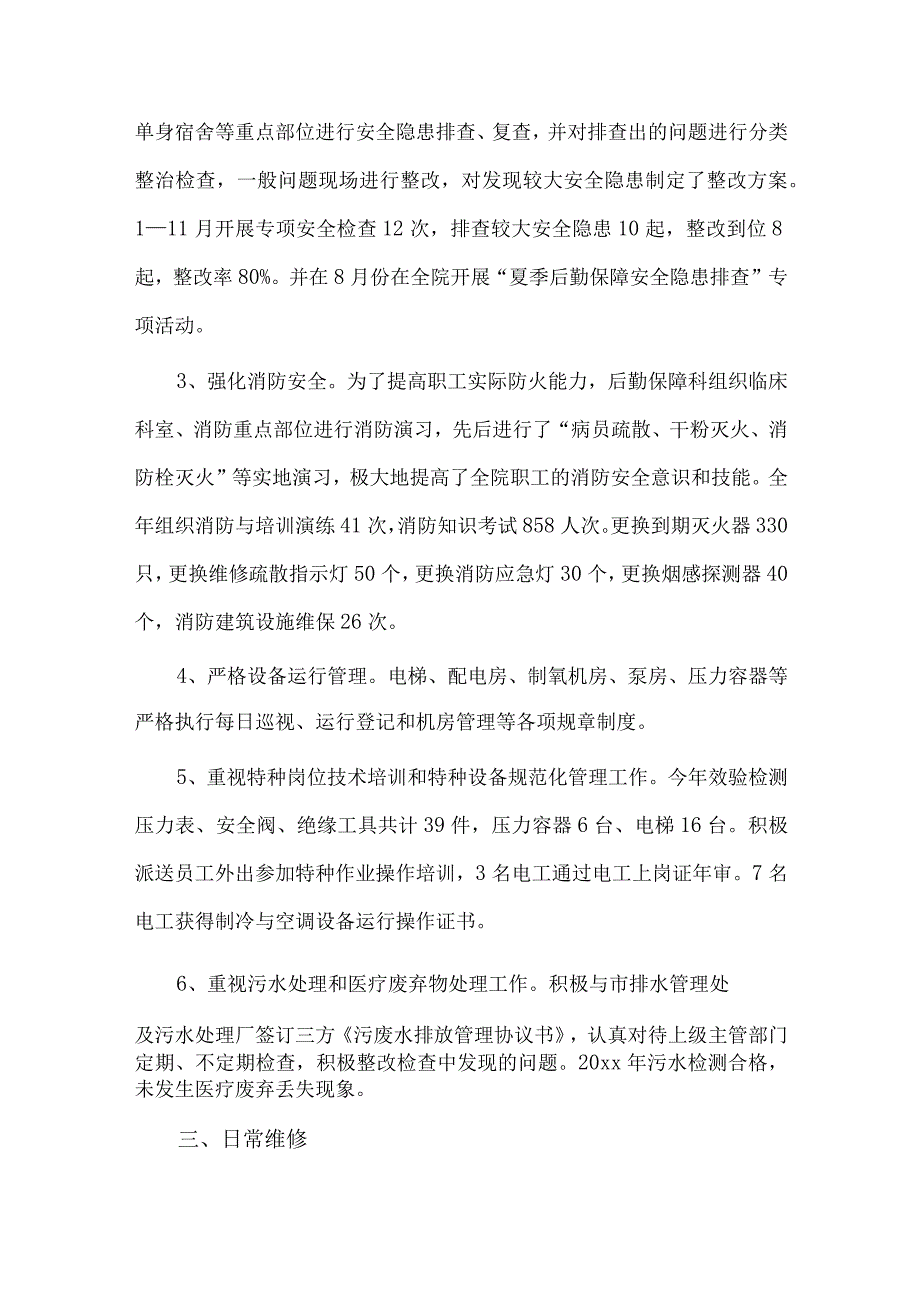 单身宿舍等重点部位进行安全隐患排查、复查，并对排查出的问题进行分类整治检查，一般问题现场进行整改，对发现较大安全隐患制定了整改方案。1—11月开展专项安全检查12次，排查较大安全隐患10起，整改到位8起，整改率80%。并在8月份在全院开展“夏季后勤保障安全隐患排查”专项活动。

3、强化消防安全。为了提高职工实际防火能力，后勤保障科组织临床科室、消防重点部位进行消防演习，先后进行了“病员疏散、干粉灭火、消防栓灭火”等实地演习，极大地提高了全院职工的消防安全意识和技能。全年组织消防与培训演练41次，消防知识考试858人次。更换到期灭火器330只，更换维修疏散指示灯50个，更换消防应急灯30个，更换烟感探测器40个，消防建筑设施维保26次。

4、严格设备运行管理。电梯、配电房、制氧机房、泵房、压力容器等严格执行每日巡视、运行登记和机房管理等各项规章制度。

5、重视特种岗位技术培训和特种设备规范化管理工作。今年效验检测压力表、安全阀、绝缘工具共计39件，压力容器6台、电梯16台。积极派送员工外出参加特种作业操作培训，3名电工通过电工上岗证年审。7名电工获得制冷与空调设备运行操作证书。

6、重视污水处理和医疗废弃物处理工作。积极与市排水管理处

及污水处理厂签订三方《污废水排放管理协议书》，认真对待上级主管部门定期、不定期检查，积极整改检查中发现的问题。20xx年污水检测合格，未发生医疗废弃丢失现象。

三、日常维修